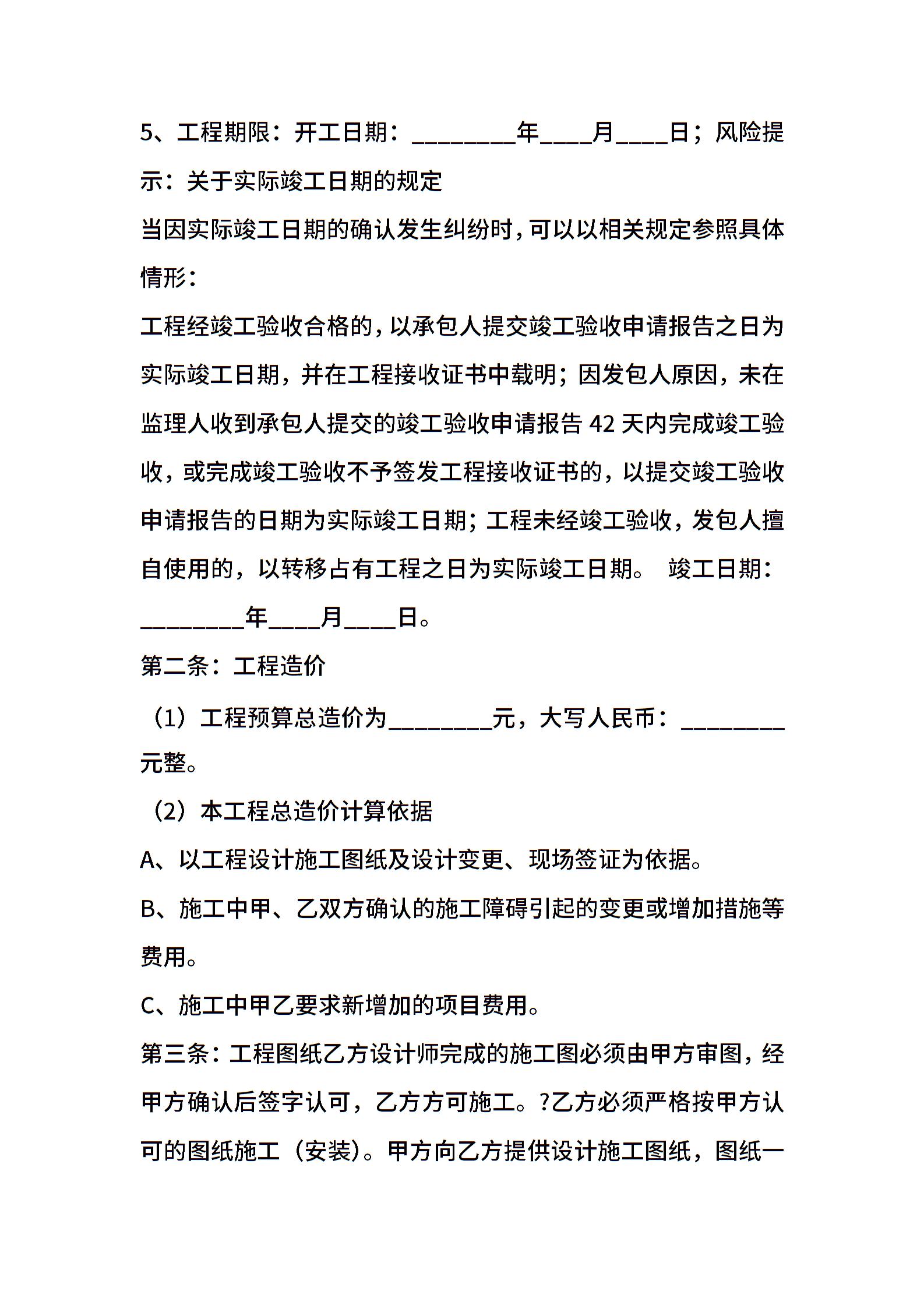 5、工程期限：开工日期：________年____月____日；风险提示：关于实际竣工日期的规定

当因实际竣工日期的确认发生纠纷时，可以以相关规定参照具体情形：

工程经竣工验收合格的，以承包人提交竣工验收申请报告之日为实际竣工日期，并在工程接收证书中载明；因发包人原因，未在监理人收到承包人提交的竣工验收申请报告 42 天内完成竣工验收，或完成竣工验收不予签发工程接收证书的，以提交竣工验收申请报告的日期为实际竣工日期；工程未经竣工验收，发包人擅自使用的，以转移占有工程之日为实际竣工日期。 竣工日期：________年____月____日。

第二条：工程造价

（1）工程预算总造价为________元，大写人民币：________元整。

（2）本工程总造价计算依据

A、以工程设计施工图纸及设计变更、现场签证为依据。

B、施工中甲、乙双方确认的施工障碍引起的变更或增加措施等费用。

C、施工中甲乙要求新增加的项目费用。

第三条：工程图纸乙方设计师完成的施工图必须由甲方审图，经甲方确认后签字认可，乙方方可施工。?乙方必须严格按甲方认可的图纸施工（安装）。甲方向乙方提供设计施工图纸，图纸一